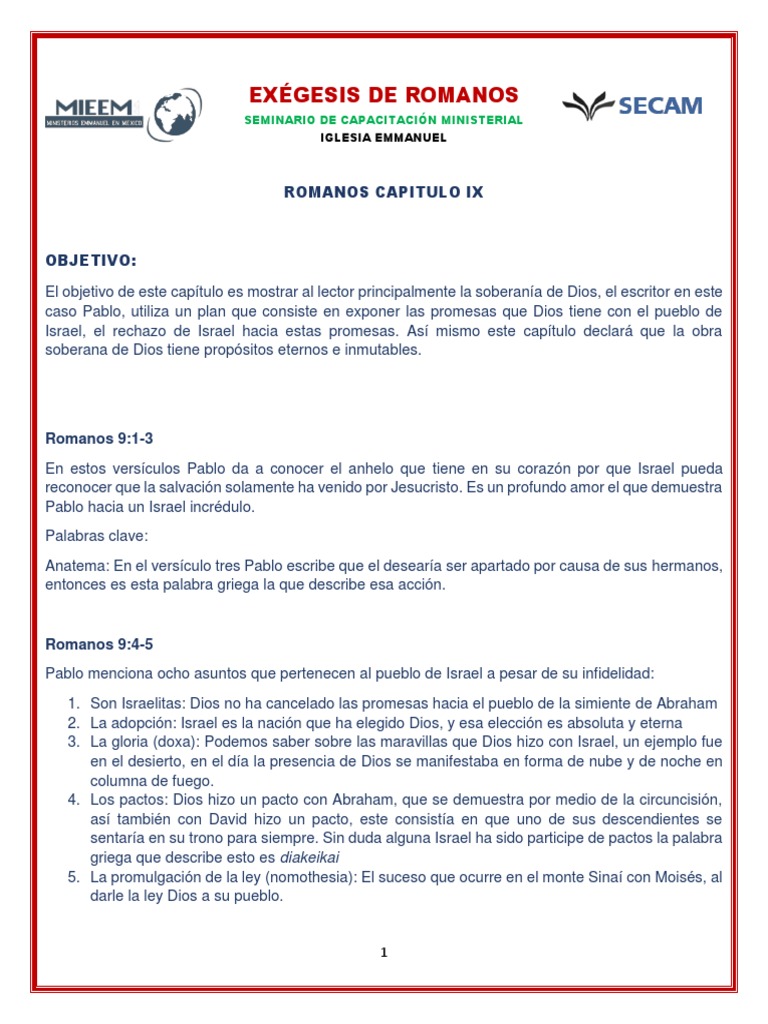 MIEEM
MINISTERIOS EMMANUEL EN MÉXICO

EXÉGESIS DE ROMANOS
SEMINARIO DE CAPACITACIÓN MINISTERIAL
IGLESIA EMMANUEL

SECAM

ROMANOS CAPITULO IX

OBJETIVO:

El objetivo de este capítulo es mostrar al lector principalmente la soberanía de Dios, el escritor en este caso Pablo, utiliza un plan que consiste en exponer las promesas que Dios tiene con el pueblo de Israel, el rechazo de Israel hacia estas promesas. Así mismo este capítulo declará que la obra soberana de Dios tiene propósitos eternos e inmutables.

Romanos 9:1-3

En estos versículos Pablo da a conocer el anhelo que tiene en su corazón por que Israel pueda reconocer que la salvación solamente ha venido por Jesucristo. Es un profundo amor el que demuestra Pablo hacia un Israel incrédulo.

Palabras clave:

Anatema: En el versículo tres Pablo escribe que el desearía ser apartado por causa de sus hermanos, entonces es esta palabra griega la que describe esa acción.

Romanos 9:4-5

Pablo menciona ocho asuntos que pertenecen al pueblo de Israel a pesar de su infidelidad:

1. Son Israelitas: Dios no ha cancelado las promesas hacia el pueblo de la simiente de Abraham
2. La adopción: Israel es la nación que ha elegido Dios, y esa elección es absoluta y eterna
3. La gloria (doxa): Podemos saber sobre las maravillas que Dios hizo con Israel, un ejemplo fue en el desierto, en el día la presencia de Dios se manifestaba en forma de nube y de noche en columna de fuego.
4. Los pactos: Dios hizo un pacto con Abraham, que se demuestra por medio de la circuncisión, así también con David hizo un pacto, este consistía en que uno de sus descendientes se sentaría en su trono para siempre. Sin duda alguna Israel ha sido participe de pactos la palabra griega que describe esto es diakeikai
5. La promulgación de la ley (nomothesia): El suceso que ocurre en el monte Sinaí con Moisés, al darle la ley Dios a su pueblo.

1